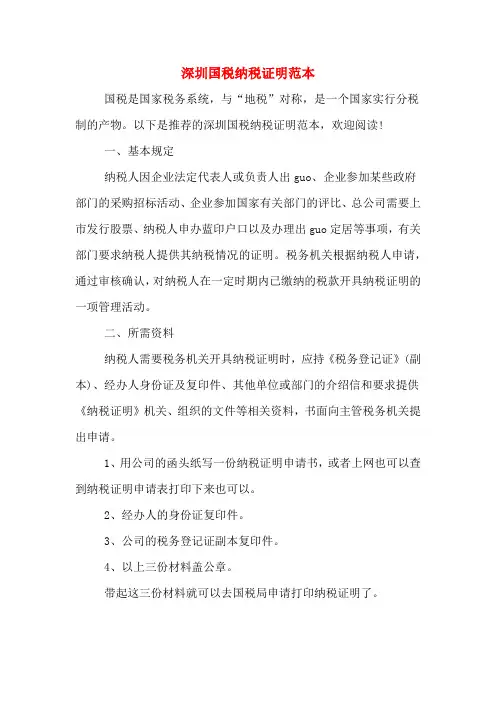 深圳国税纳税证明范本

国税是国家税务系统，与“地税”对称，是一个国家实行分税制的产物。以下是推荐的深圳国税纳税证明范本，欢迎阅读！

一、基本规定

纳税人因企业法定代表人或负责人出guo、企业参加某些政府部门的采购招标活动、企业参加国家有关部门的评比、总公司需要上市发行股票、纳税人申办蓝印户口以及办理出guo定居等事项，有关部门要求纳税人提供其纳税情况的证明。税务机关根据纳税人申请，通过审核确认，对纳税人在一定时期内已缴纳的税款开具纳税证明的一项管理活动。

二、所需资料

纳税人需要税务机关开具纳税证明时，应持《税务登记证》(副本)、经办人身份证及复印件、其他单位或部门的介绍信和要求提供《纳税证明》机关、组织的文件等相关资料，书面向主管税务机关提出申请。

1、用公司的函头纸写一份纳税证明申请书，或者上网也可以查到纳税证明申请表打印下来也可以。

2、经办人的身份证复印件。

3、公司的税务登记证副本复印件。

4、以上三份材料盖公章。

带起这三份材料就可以去国税局申请打印纳税证明了。